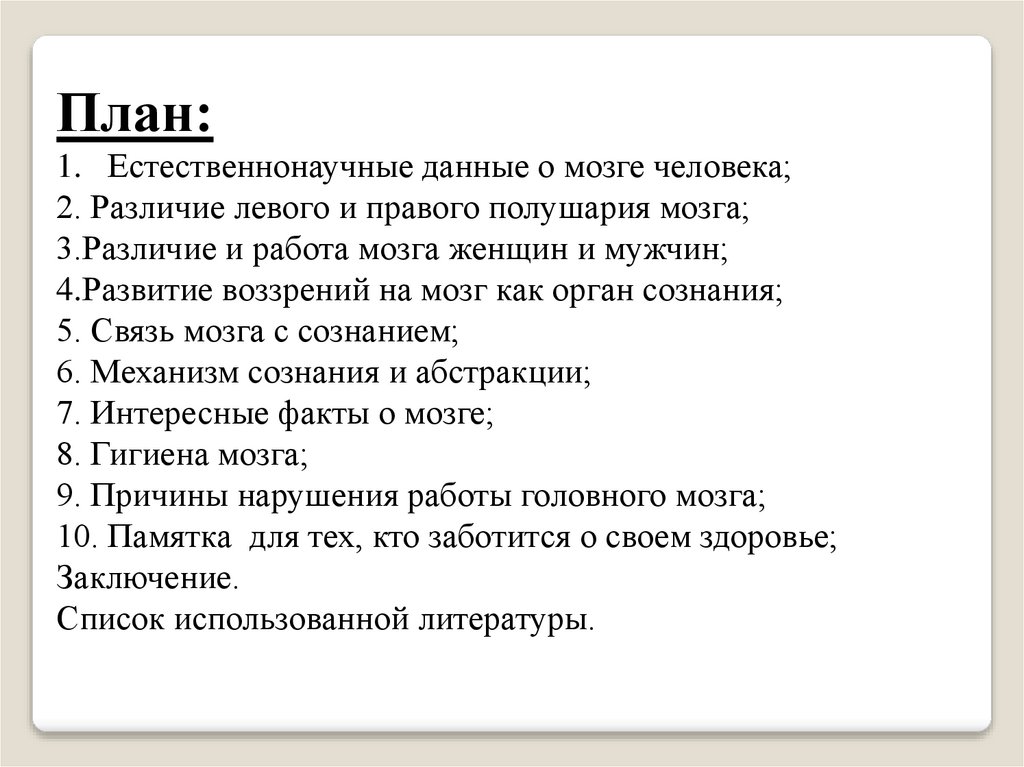 План:
1. Естественнонаучные данные о мозге человека;
2. Различие левого и правого полушария мозга;
3.Различие и работа мозга женщин и мужчин;
4.Развитие воззрений на мозг как орган сознания;
5. Связь мозга с сознанием;
6. Механизм сознания и абстракции;
7. Интересные факты о мозге;
8. Гигиена мозга;
9. Причины нарушения работы головного мозга;
10. Памятка для тех, кто заботится о своем здоровье;
Заключение.
Список использованной литературы.